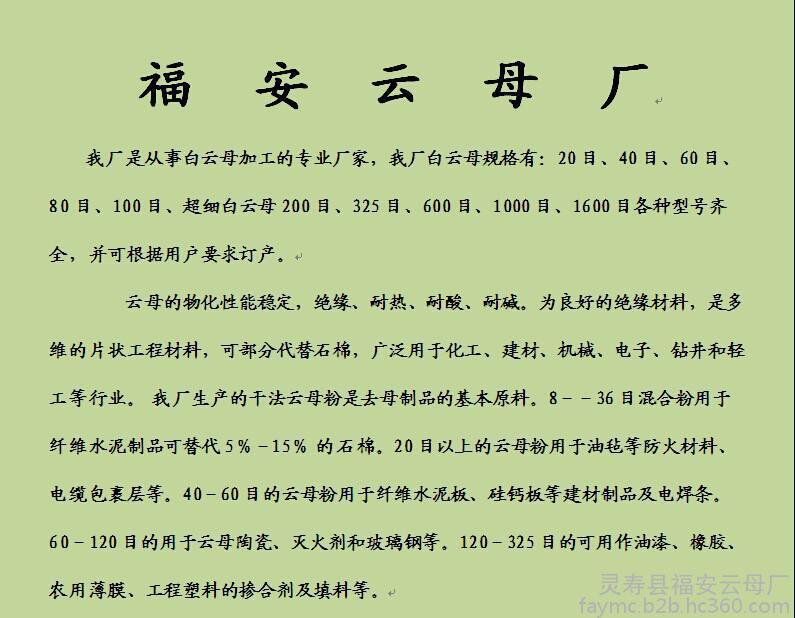 福 安 云 母 厂

我厂是从事白云母加工的专业厂家，我厂白云母规格有：20目、40目、60目、80目、100目、超细白云母200目、325目、600目、1000目、1600目各种型号齐全，并可根据用户要求订产。

云母的物化性能稳定，绝缘、耐热、耐酸、耐碱。为良好的绝缘材料，是多维的片状工程材料，可部分代替石棉，广泛用于化工、建材、机械、电子、钻井和轻工等行业。 我厂生产的干法云母粉是去母制品的基本原料。8－－36目混合粉用于纤维水泥制品可替代5％－15％ 的石棉。20目以上的云母粉用于油毡等防火材料、电缆包裹层等。40－60目的云母粉用于纤维水泥板、硅钙板等建材制品及电焊条。60－120目的用于云母陶瓷、灭火剂和玻璃钢等。120－325目的可用作油漆、橡胶、农用薄膜、工程塑料的掺合剂及填料等。

灵寿县福安云母厂
faymc.b2b.hc360.com